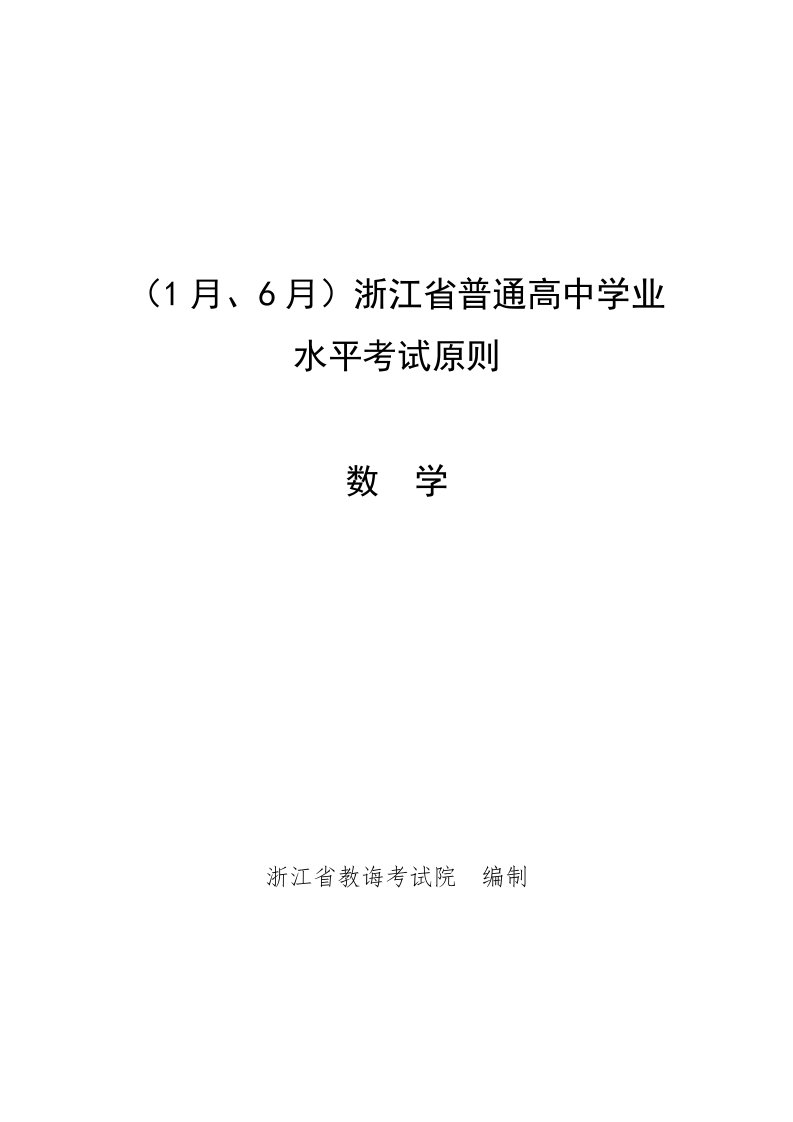 （1 月、6 月）浙江省普通高中学业水平考试原则

数　学

浙江省教诲考试院　编制